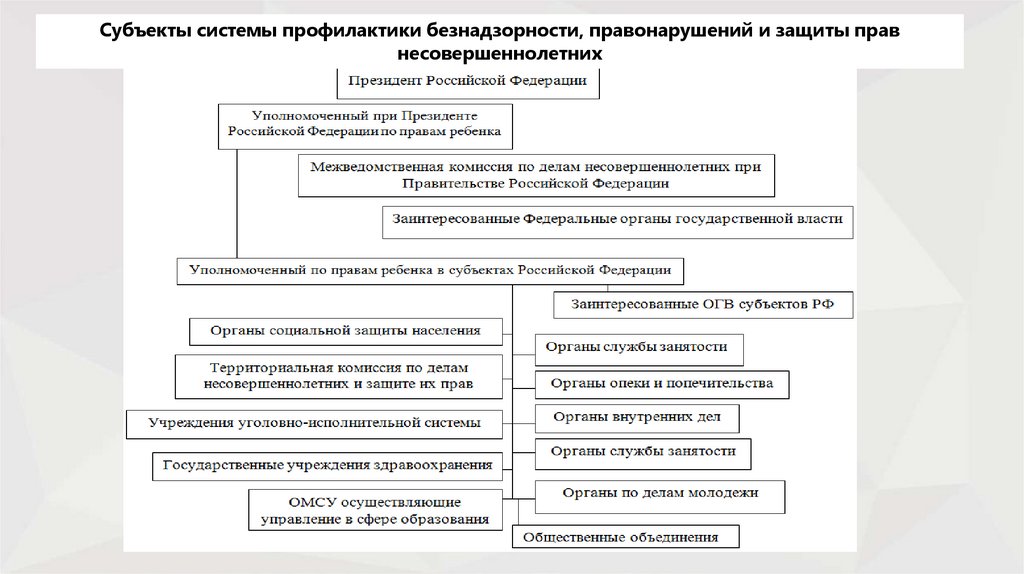 Субъекты системы профилактики безнадзорности, правонарушений и защиты прав несовершеннолетних

Президент Российской Федерации

Уполномоченный при Президенте Российской Федерации по правам ребенка

Межведомственная комиссия по делам несовершеннолетних при Правительстве Российской Федерации

Заинтересованные Федеральные органы государственной власти

Уполномоченный по правам ребенка в субъектах Российской Федерации

Заинтересованные ОГВ субъектов РФ

Органы социальной защиты населения

Органы службы занятости

Территориальная комиссия по делам несовершеннолетних и защите их прав

Органы опеки и попечительства

Учреждения уголовно-исполнительной системы

Органы внутренних дел

Органы службы занятости

Государственные учреждения здравоохранения

Органы по делам молодежи

ОМСУ осуществляющие управление в сфере образования

Общественные объединения